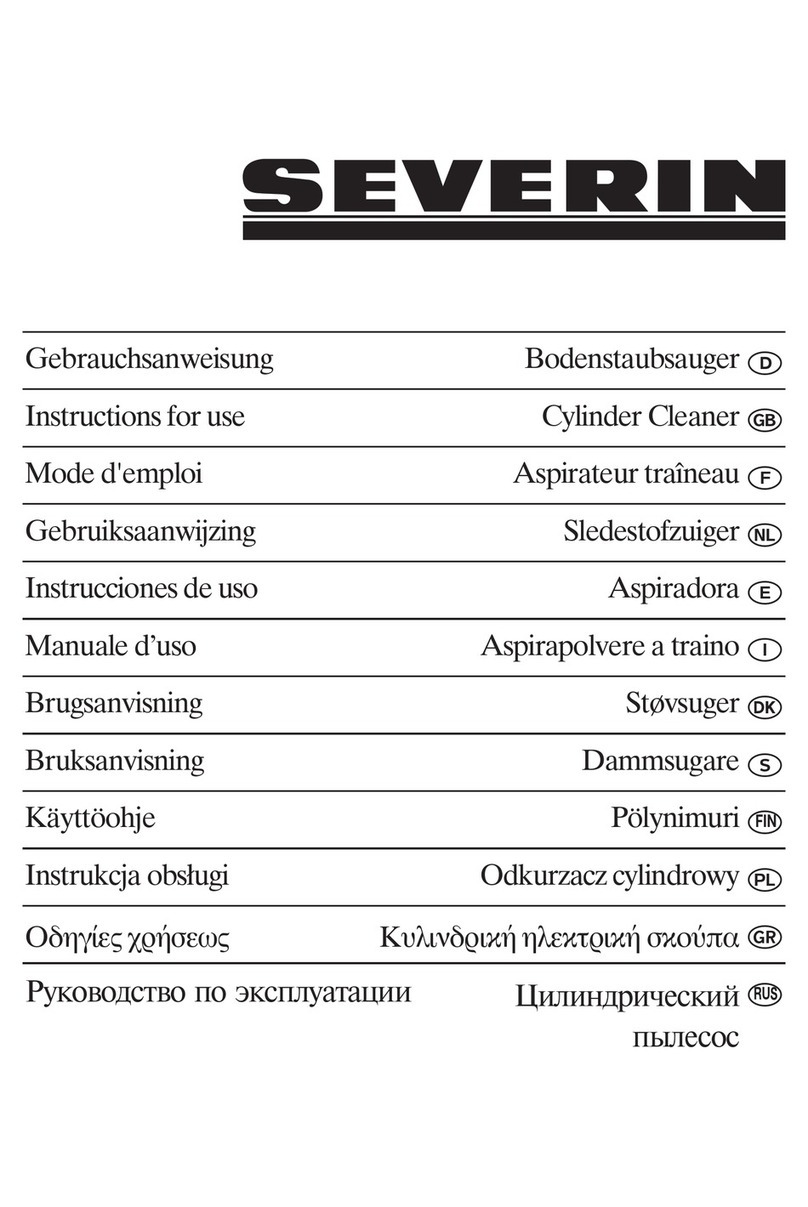 SEVERIN

| | |
|---|---|
| Gebrauchsanweisung | Bodenstaubsauger D |
| Instructions for use | Cylinder Cleaner GB |
| Mode d'emploi | Aspirateur traîneau F |
| Gebruiksaanwijzing | Sledestofzuiger NL |
| Instrucciones de uso | Aspiradora E |
| Manuale d’uso | Aspirapolvere a traino I |
| Brugsanvisning | Støvsuger DK |
| Bruksanvisning | Dammsugare S |
| Käyttöohje | Pölynimuri FIN |
| Instrukcja obsługi | Odkurzacz cylindrowy PL |
| Οδηγίες χρήσεως | Κυλινδρική ηλεκτρική σκούπα GR |
| Руководство по эксплуатации | Цилиндрический пылесос RUS |